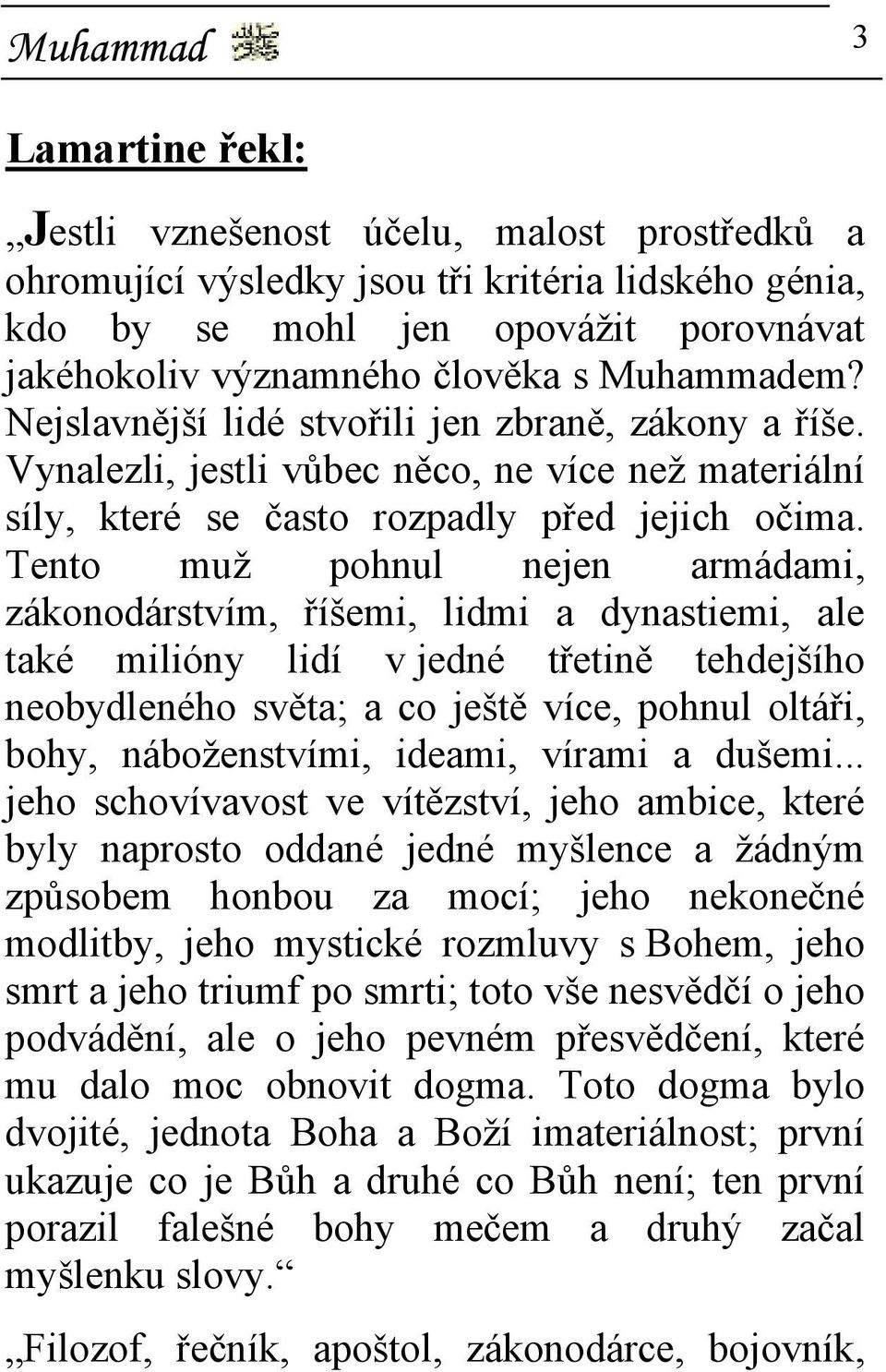 Muhammad ﷺ 3

Lamartine řekl:

„Jestli vznešenost účelu, malost prostředků a ohromující výsledky jsou tři kritéria lidského génia, kdo by se mohl jen opovážit porovnávat jakéhokoliv významného člověka s Muhammadem? Nejslavnější lidé stvořili jen zbraně, zákony a říše. Vynalezli, jestli vůbec něco, ne více než materiální síly, které se často rozpadly před jejich očima. Tento muž pohnul nejen armádami, zákonodárstvím, říšemi, lidmi a dynastiemi, ale také milióny lidí v jedné třetině tehdejšího neobydleného světa; a co ještě více, pohnul oltáři, bohy, náboženstvími, ideami, vírami a dušemi... jeho schovívavost ve vítězství, jeho ambice, které byly naprosto oddané jedné myšlence a žádným způsobem honbou za mocí; jeho nekonečné modlitby, jeho mystické rozmluvy s Bohem, jeho smrt a jeho triumf po smrti; toto vše nesvědčí o jeho podvádění, ale o jeho pevném přesvědčení, které mu dalo moc obnovit dogma. Toto dogma bylo dvojité, jednota Boha a Boží imateriálnost; první ukazuje co je Bůh a druhé co Bůh není; ten první porazil falešné bohy mečem a druhý začal myšlenku slovy.“

„Filozof, řečník, apoštol, zákonodárce, bojovník,